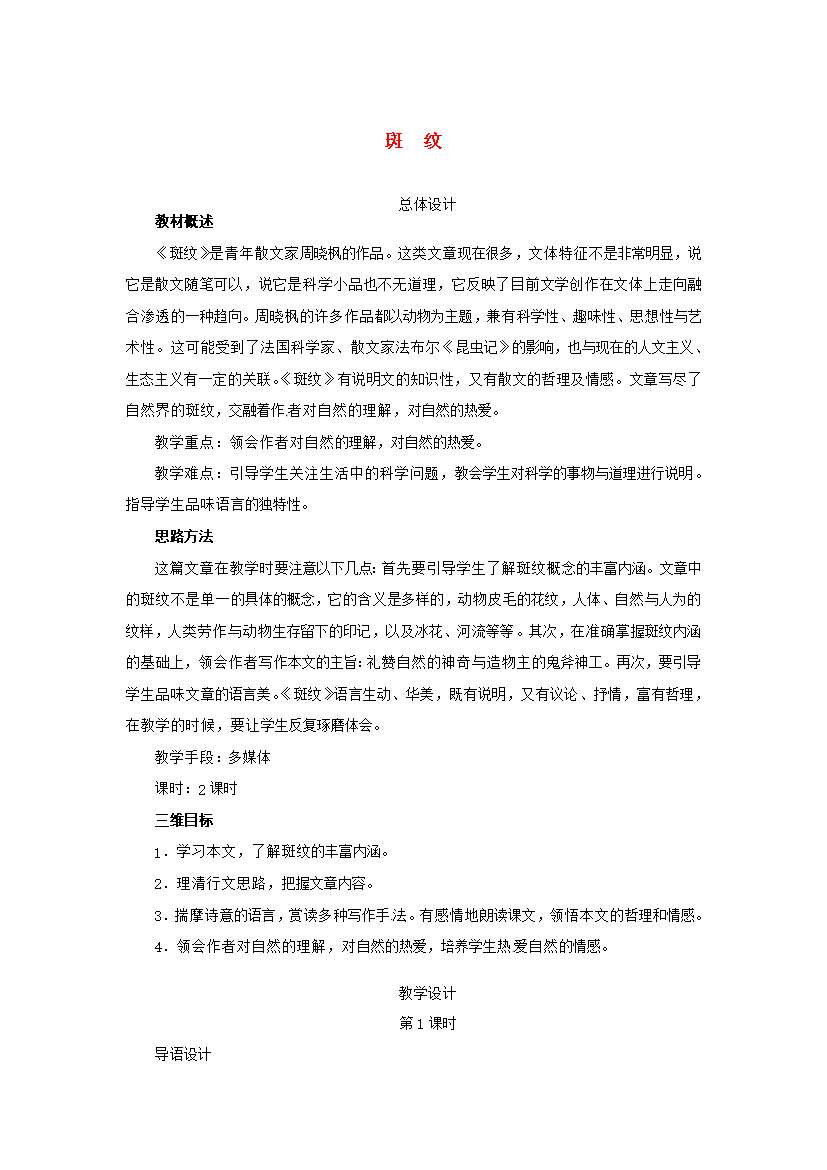 斑 纹

总体设计

教材概述

《斑纹》是青年散文家周晓枫的作品。这类文章现在很多，文体特征不是非常明显，说它是散文随笔可以，说它是科学小品也不无道理，它反映了目前文学创作在文体上走向融合渗透的一种趋向。周晓枫的许多作品都以动物为主题，兼有科学性、趣味性、思想性与艺术性。这可能受到了法国科学家、散文家法布尔《昆虫记》的影响，也与现在的人文主义、生态主义有一定的关联。《斑纹》有说明文的知识性，又有散文的哲理及情感。文章写尽了自然界的斑纹，交融着作者对自然的理解，对自然的热爱。

教学重点：领会作者对自然的理解，对自然的热爱。

教学难点：引导学生关注生活中的科学问题，教会学生对科学的事物与道理进行说明。指导学生品味语言的独特性。

思路方法

这篇文章在教学时要注意以下几点:首先要引导学生了解斑纹概念的丰富内涵。文章中的斑纹不是单一的具体的概念，它的含义是多样的，动物皮毛的花纹，人体、自然与人为的纹样，人类劳作与动物生存留下的印记，以及冰花、河流等等。其次，在准确掌握斑纹内涵的基础上，领会作者写作本文的主旨:礼赞自然的神奇与造物主的鬼斧神工。再次，要引导学生品味文章的语言美。《斑纹》语言生动、华美，既有说明，又有议论、抒情，富有哲理，在教学的时候，要让学生反复琢磨体会。

教学手段：多媒体

课时：2课时

三维目标

1．学习本文，了解斑纹的丰富内涵。

2．理清行文思路，把握文章内容。

3．揣摩诗意的语言，赏读多种写作手法。有感情地朗读课文，领悟本文的哲理和情感。

4．领会作者对自然的理解，对自然的热爱，培养学生热爱自然的情感。

教学设计

第1课时

导语设计